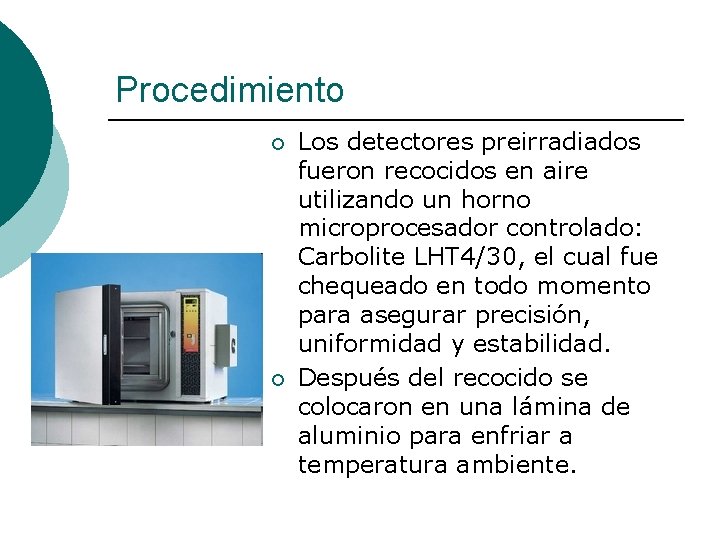 Procedimiento

○ Los detectores preirradiados fueron recocidos en aire utilizando un horno microprocesador controlado: Carbolite LHT4/30, el cual fue chequeado en todo momento para asegurar precisión, uniformidad y estabilidad.

○ Después del recocido se colocaron en una lámina de aluminio para enfriar a temperatura ambiente.